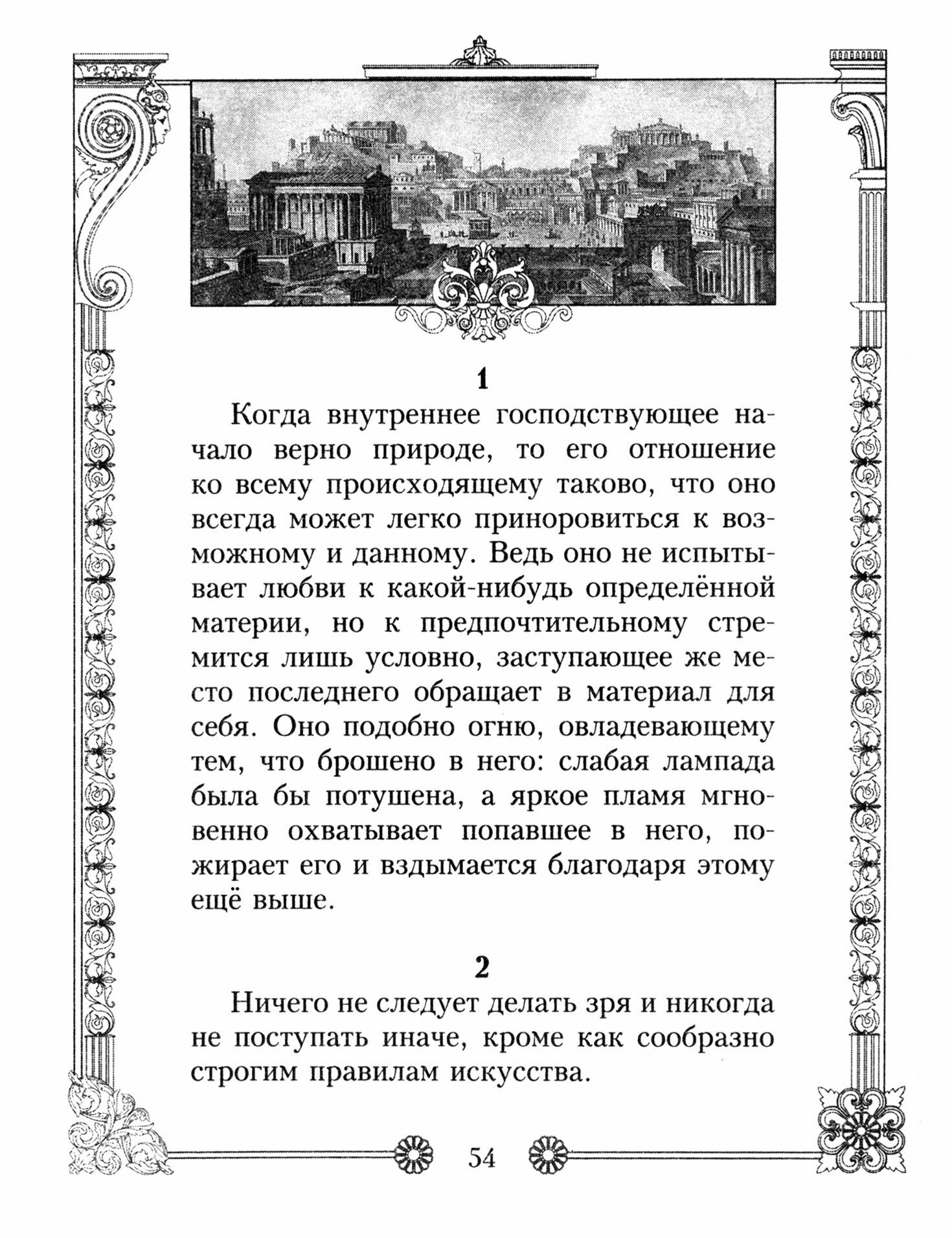 1

Когда внутреннее господствующее начало верно природе, то его отношение ко всему происходящему таково, что оно всегда может легко приноровиться к возможному и данному. Ведь оно не испытывает любви к какой-нибудь определённой материи, но к предпочтительному стремится лишь условно, заступающее же место последнего обращает в материал для себя. Оно подобно огню, овладевающему тем, что брошено в него: слабая лампада была бы потушена, а яркое пламя мгновенно охватывает попавшее в него, пожирает его и вздымается благодаря этому ещё выше.

2

Ничего не следует делать зря и никогда не поступать иначе, кроме как сообразно строгим правилам искусства.

54